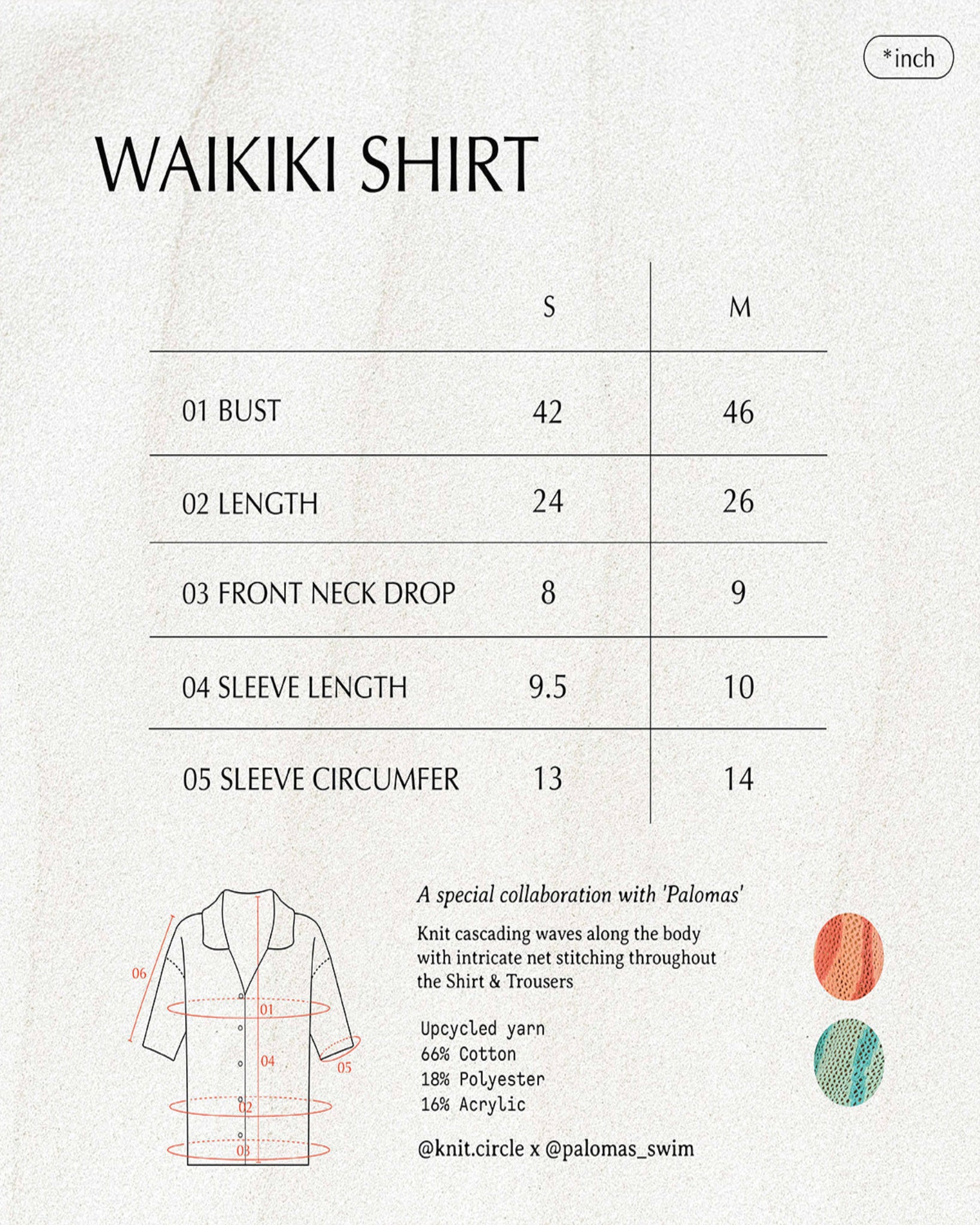 *inch

WAIKIKI SHIRT

| | S | M |
|---|---|---|
| 01 BUST | 42 | 46 |
| 02 LENGTH | 24 | 26 |
| 03 FRONT NECK DROP | 8 | 9 |
| 04 SLEEVE LENGTH | 9.5 | 10 |
| 05 SLEEVE CIRCUMFER | 13 | 14 |

06
01
04
05
02
03

A special collaboration with 'Palomas'

Knit cascading waves along the body with intricate net stitching throughout the Shirt & Trousers

Upcycled yarn
66% Cotton
18% Polyester
16% Acrylic

@knit.circle x @palomas_swim